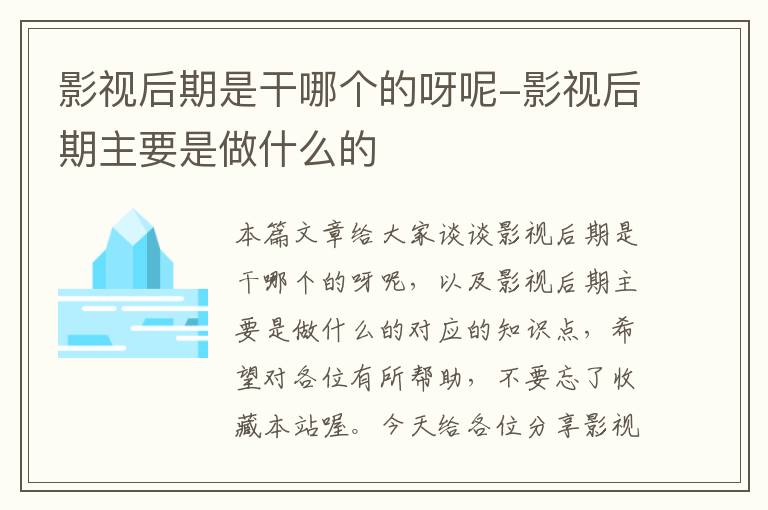 影视后期是干哪个的呀呢-影视后期主要是做什么的

本篇文章给大家谈谈影视后期是干哪个的呀呢，以及影视后期主要是做什么的对应的知识点，希望对各位有所帮助，不要忘了收藏本站喔。今天给各位分享影视